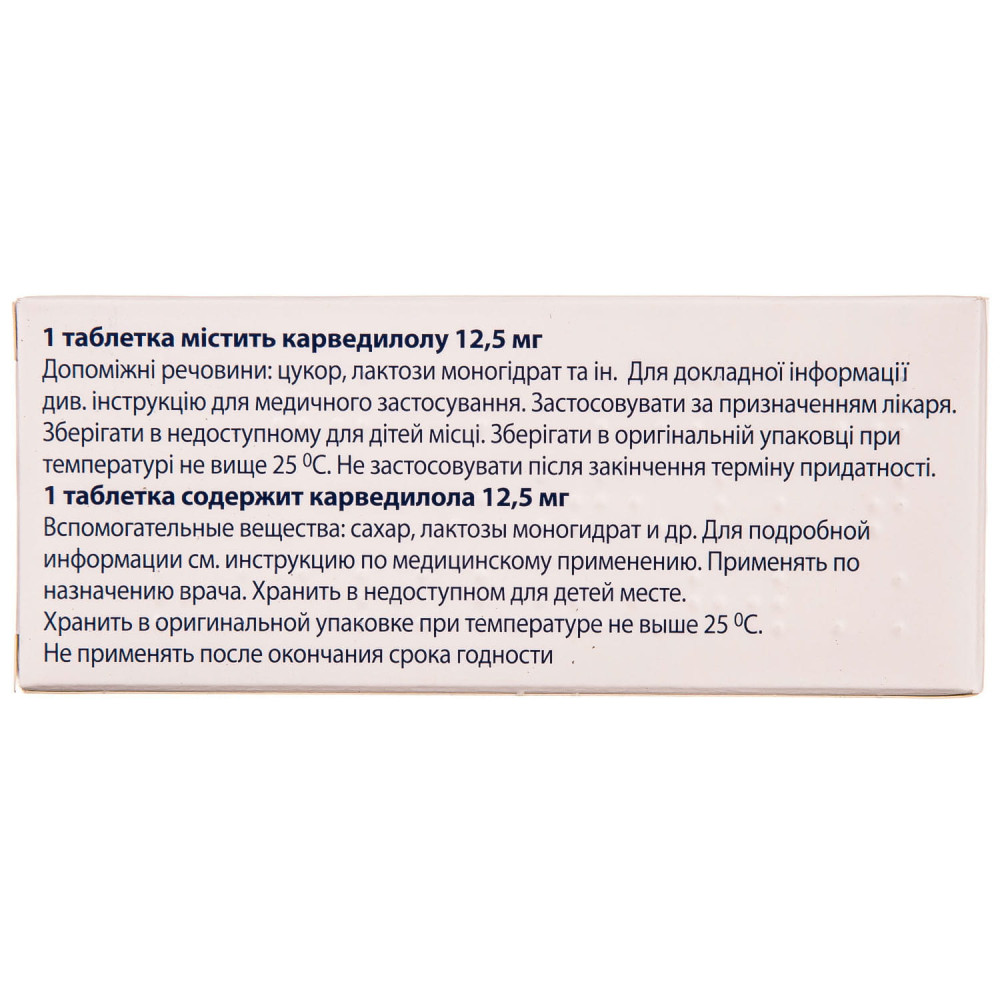 1 таблетка містить карведилолу 12,5 мг

Допоміжні речовини: цукор, лактози моногідрат та ін. Для докладної інформації див. інструкцію для медичного застосування. Застосовувати за призначенням лікаря. Зберігати в недоступному для дітей місці. Зберігати в оригінальній упаковці при температурі не вище 25 $^{0}$C. Не застосовувати після закінчення терміну придатності.

1 таблетка содержит карведилола 12,5 мг

Вспомогательные вещества: сахар, лактозы моногидрат и др. Для подробной информации см. инструкцию по медицинскому применению. Применять по назначению врача. Хранить в недоступном для детей месте.
Хранить в оригинальной упаковке при температуре не выше 25 $^{0}$C.
Не применять после окончания срока годности